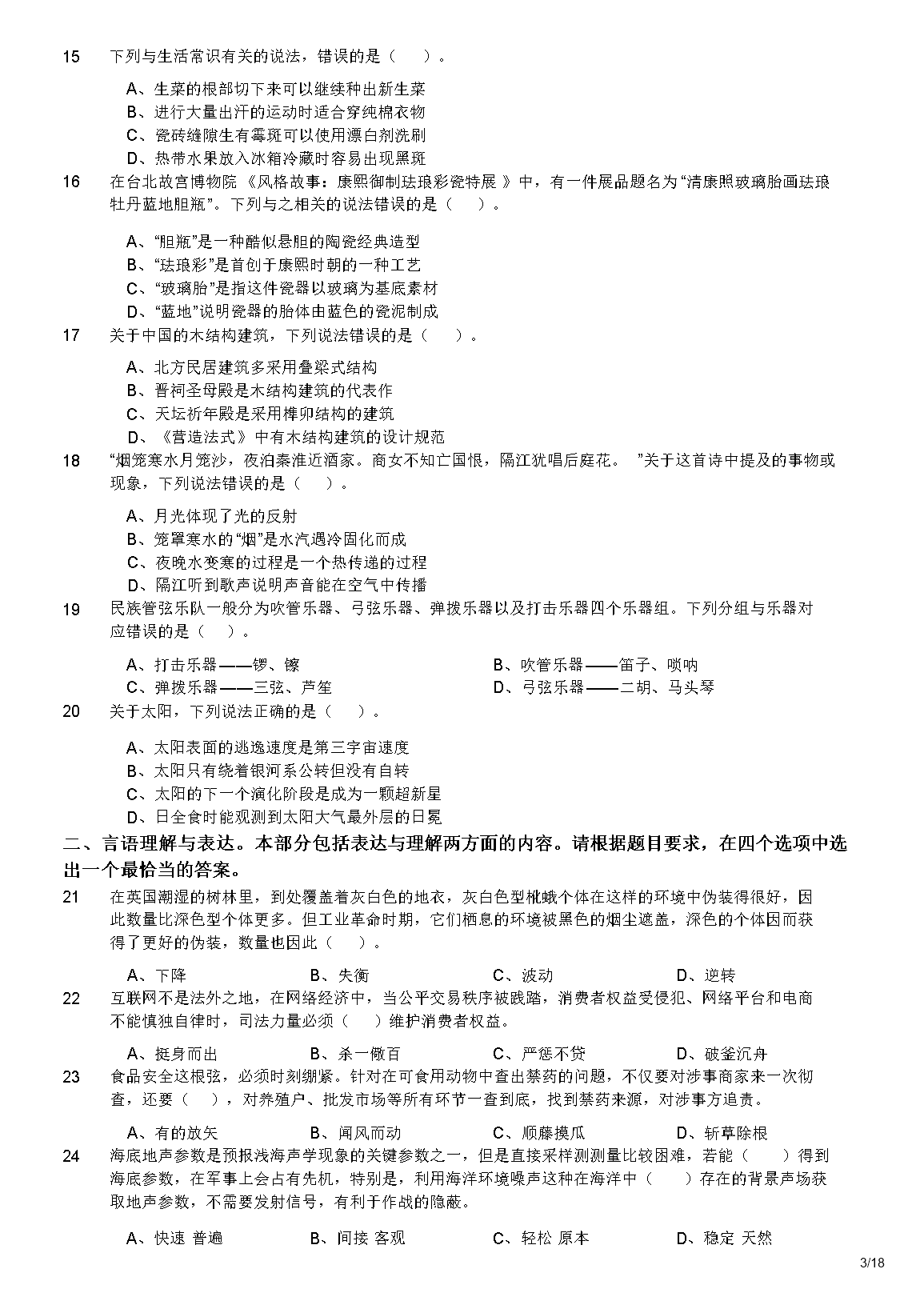 15 下列与生活常识有关的说法，错误的是（ ）。

A、生菜的根部切下来可以继续种出新生菜
B、进行大量出汗的运动时适合穿纯棉衣物
C、瓷砖缝隙生有霉斑可以使用漂白剂洗刷
D、热带水果放入冰箱冷藏时容易出现黑斑

16 在台北故宫博物院《风格故事：康熙御制珐琅彩瓷特展》中，有一件展品题名为“清康熙玻璃胎画珐琅牡丹蓝地胆瓶”。下列与之相关的说法错误的是（ ）。

A、“胆瓶”是一种酷似悬胆的陶瓷经典造型
B、“珐琅彩”是首创于康熙时朝的一种工艺
C、“玻璃胎”是指这件瓷器以玻璃为基底素材
D、“蓝地”说明瓷器的胎体由蓝色的瓷泥制成

17 关于中国的木结构建筑，下列说法错误的是（ ）。

A、北方民居建筑多采用叠梁式结构
B、晋祠圣母殿是木结构建筑的代表作
C、天坛祈年殿是采用榫卯结构的建筑
D、《营造法式》中有木结构建筑的设计规范

18 “烟笼寒水月笼沙，夜泊秦淮近酒家。商女不知亡国恨，隔江犹唱后庭花。”关于这首诗中提及的事物或现象，下列说法错误的是（ ）。

A、月光体现了光的反射
B、笼罩寒水的“烟”是水汽遇冷固化而成
C、夜晚水变寒的过程是一个热传递的过程
D、隔江听到歌声说明声音能在空气中传播

19 民族管弦乐队一般分为吹管乐器、弓弦乐器、弹拨乐器以及打击乐器四个乐器组。下列分组与乐器对应错误的是（ ）。

A、打击乐器——锣、镲
B、吹管乐器——笛子、唢呐
C、弹拨乐器——三弦、芦笙
D、弓弦乐器——二胡、马头琴

20 关于太阳，下列说法正确的是（ ）。

A、太阳表面的逃逸速度是第三宇宙速度
B、太阳只有绕着银河系公转但没有自转
C、太阳的下一个演化阶段是成为一颗超新星
D、日全食时能观测到太阳大气最外层的日冕

二、言语理解与表达。本部分包括表达与理解两方面的内容。请根据题目要求，在四个选项中选出一个最恰当的答案。

21 在英国潮湿的树林里，到处覆盖着灰白色的地衣，灰白色型桦蛾个体在这样的环境中伪装得很好，因此数量比深色型个体更多。但工业革命时期，它们栖息的环境被黑色的烟尘遮盖，深色的个体因而获得了更好的伪装，数量也因此（ ）。

A、下降 B、失衡 C、波动 D、逆转

22 互联网不是法外之地，在网络经济中，当公平交易秩序被践踏，消费者权益受侵犯、网络平台和电商不能慎独自律时，司法力量必须（ ）维护消费者权益。

A、挺身而出 B、杀一儆百 C、严惩不贷 D、破釜沉舟

23 食品安全这根弦，必须时刻绷紧。针对在可食用动物中查出禁药的问题，不仅要对涉事商家来一次彻查，还要（ ），对养殖户、批发市场等所有环节一查到底，找到禁药来源，对涉事方追责。

A、有的放矢 B、闻风而动 C、顺藤摸瓜 D、斩草除根

24 海底地声参数是预报浅海声学现象的关键参数之一，但是直接采样测量比较困难，若能（ ）得到海底参数，在军事上会占有先机，特别是，利用海洋环境噪声这种在海洋中（ ）存在的背景声场获取地声参数，不需要发射信号，有利于作战的隐蔽。

A、快速 普遍 B、间接 客观 C、轻松 原本 D、稳定 天然

3/18